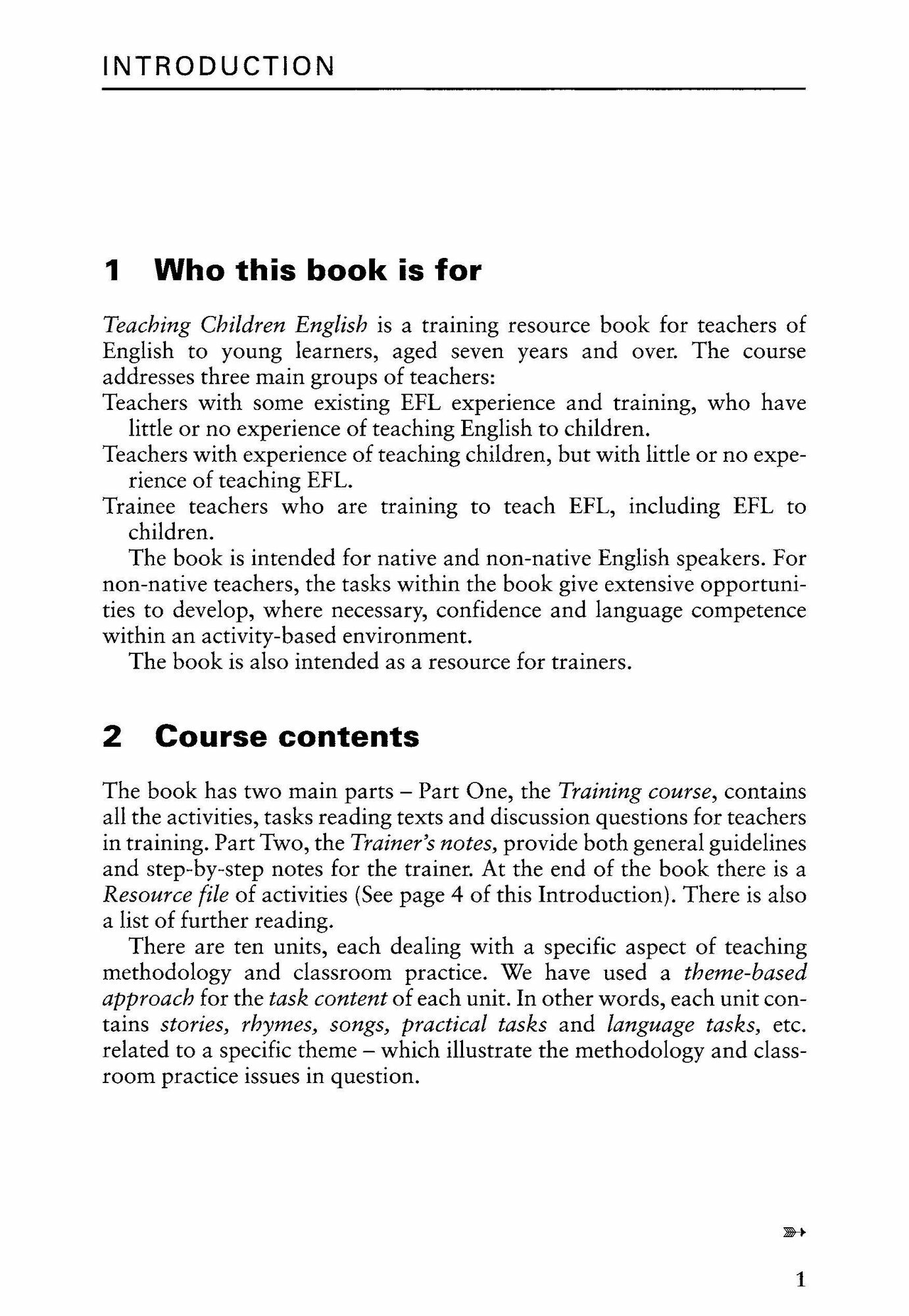 INTRODUCTION

1 Who this book is for

Teaching Children English is a training resource book for teachers of English to young learners, aged seven years and over. The course addresses three main groups of teachers:

Teachers with some existing EFL experience and training, who have little or no experience of teaching English to children.

Teachers with experience of teaching children, but with little or no experience of teaching EFL.

Trainee teachers who are training to teach EFL, including EFL to children.

The book is intended for native and non-native English speakers. For non-native teachers, the tasks within the book give extensive opportunities to develop, where necessary, confidence and language competence within an activity-based environment.

The book is also intended as a resource for trainers.

2 Course contents

The book has two main parts – Part One, the Training course, contains all the activities, tasks reading texts and discussion questions for teachers in training. Part Two, the Trainer's notes, provide both general guidelines and step-by-step notes for the trainer. At the end of the book there is a Resource file of activities (See page 4 of this Introduction). There is also a list of further reading.

There are ten units, each dealing with a specific aspect of teaching methodology and classroom practice. We have used a theme-based approach for the task content of each unit. In other words, each unit contains stories, rhymes, songs, practical tasks and language tasks, etc. related to a specific theme – which illustrate the methodology and classroom practice issues in question.

1